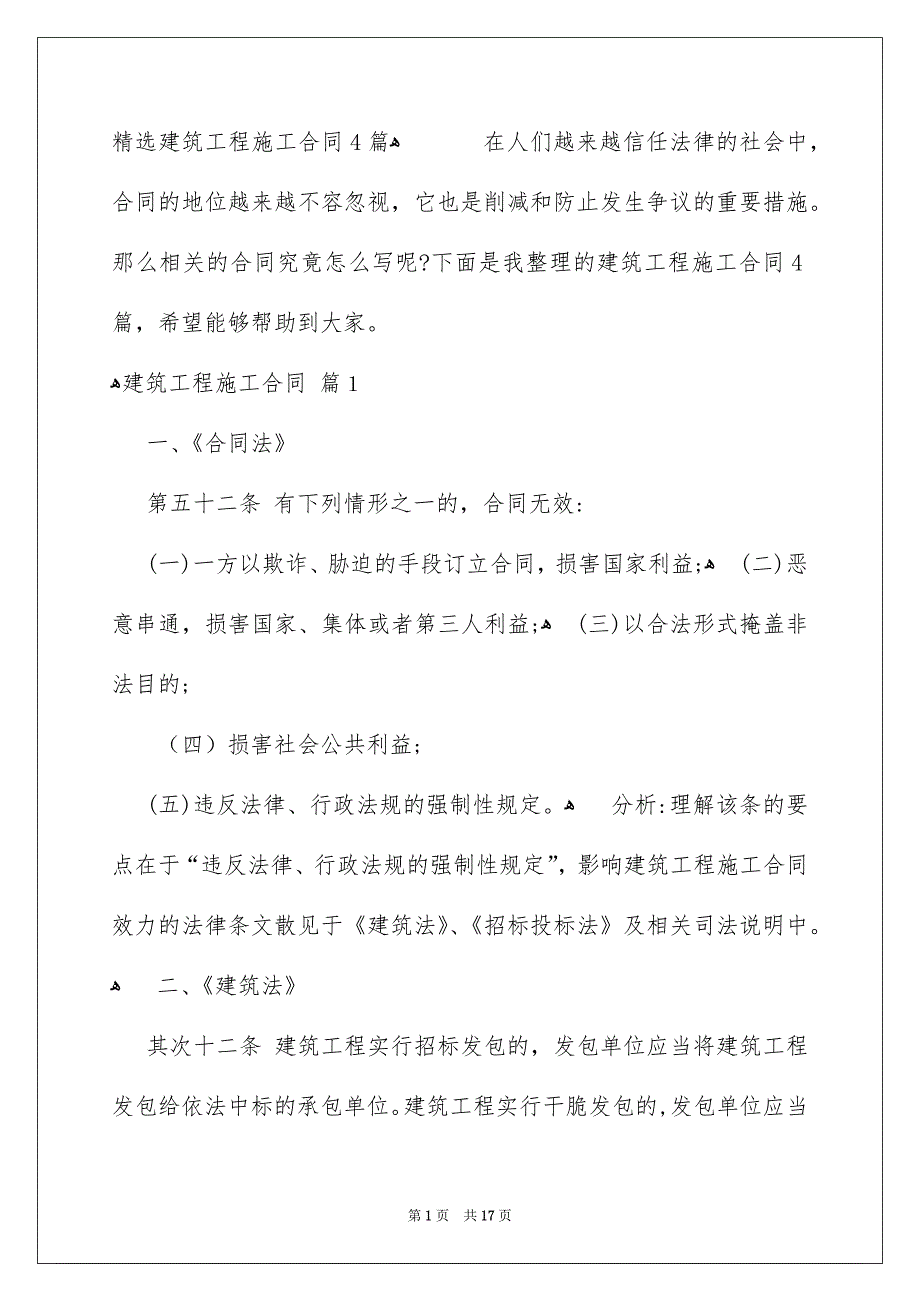 精选建筑工程施工合同4篇

在人们越来越信任法律的社会中，合同的地位越来越不容忽视，它也是削减和防止发生争议的重要措施。那么相关的合同究竟怎么写呢?下面是我整理的建筑工程施工合同4篇，希望能够帮助到大家。

建筑工程施工合同 篇1

一、《合同法》

第五十二条 有下列情形之一的，合同无效：

(一)一方以欺诈、胁迫的手段订立合同，损害国家利益;

(二)恶意串通，损害国家、集体或者第三人利益;

(三)以合法形式掩盖非法目的;

（四）损害社会公共利益;

(五)违反法律、行政法规的强制性规定。

分析:理解该条的要点在于“违反法律、行政法规的强制性规定”，影响建筑工程施工合同效力的法律条文散见于《建筑法》、《招标投标法》及相关司法说明中。

二、《建筑法》

其次十二条 建筑工程实行招标发包的，发包单位应当将建筑工程发包给依法中标的承包单位。建筑工程实行干脆发包的，发包单位应当

第1页 共17页